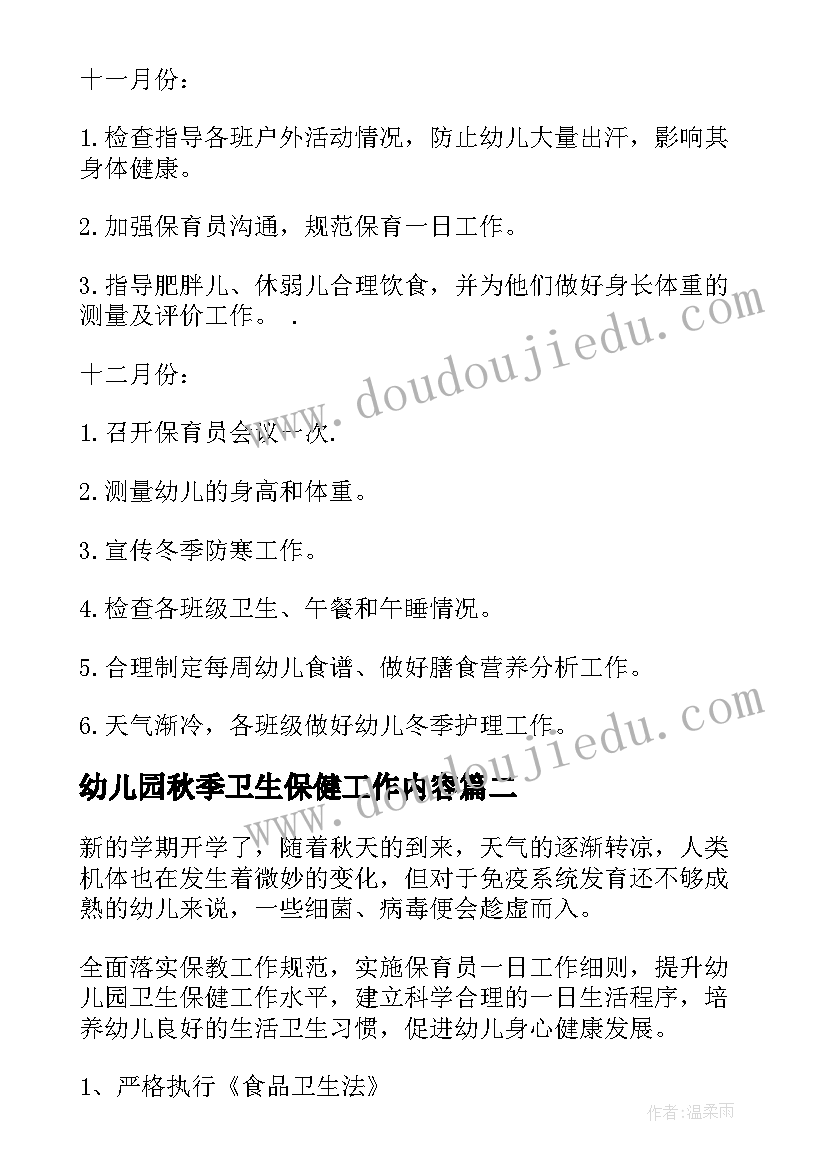 十一月份：

1.检查指导各班户外活动情况，防止幼儿大量出汗，影响其身体健康。

2.加强保育员沟通，规范保育一日工作。

3.指导肥胖儿、休弱儿合理饮食，并为他们做好身长体重的测量及评价工作。 .

十二月份：

1.召开保育员会议一次.

2.测量幼儿的身高和体重。

3.宣传冬季防寒工作。

4.检查各班级卫生、午餐和午睡情况。

5.合理制定每周幼儿食谱、做好膳食营养分析工作。

6.天气渐冷，各班级做好幼儿冬季护理工作。

幼儿园秋季卫生保健工作内容篇二

新的学期开学了，随着秋天的到来，天气的逐渐转凉，人类机体也在发生着微妙的变化，但对于免疫系统发育还不够成熟的幼儿来说，一些细菌、病毒便会趁虚而入。

全面落实保教工作规范，实施保育员一日工作细则，提升幼儿园卫生保健工作水平，建立科学合理的一日生活程序，培养幼儿良好的生活卫生习惯，促进幼儿身心健康发展。

1、严格执行《食品卫生法》

www.doudoujiedu.com

www.doudoujiedu.com

作者：温柔雨